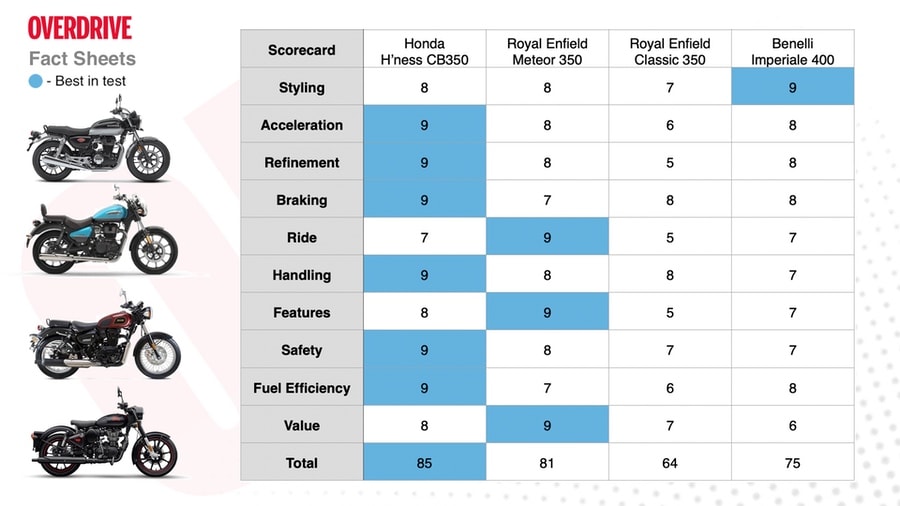 OVERDRIVE
Fact Sheets
- Best in test

| Scorecard | Honda H'ness CB350 | Royal Enfield Meteor 350 | Royal Enfield Classic 350 | Benelli Imperiale 400 |
|---|---|---|---|---|
| Styling | 8 | 8 | 7 | 9 |
| Acceleration | 9 | 8 | 6 | 8 |
| Refinement | 9 | 8 | 5 | 8 |
| Braking | 9 | 7 | 8 | 8 |
| Ride | 7 | 9 | 5 | 7 |
| Handling | 9 | 8 | 8 | 7 |
| Features | 8 | 9 | 5 | 7 |
| Safety | 9 | 8 | 7 | 7 |
| Fuel Efficiency | 9 | 7 | 6 | 8 |
| Value | 8 | 9 | 7 | 6 |
| Total | 85 | 81 | 64 | 75 |